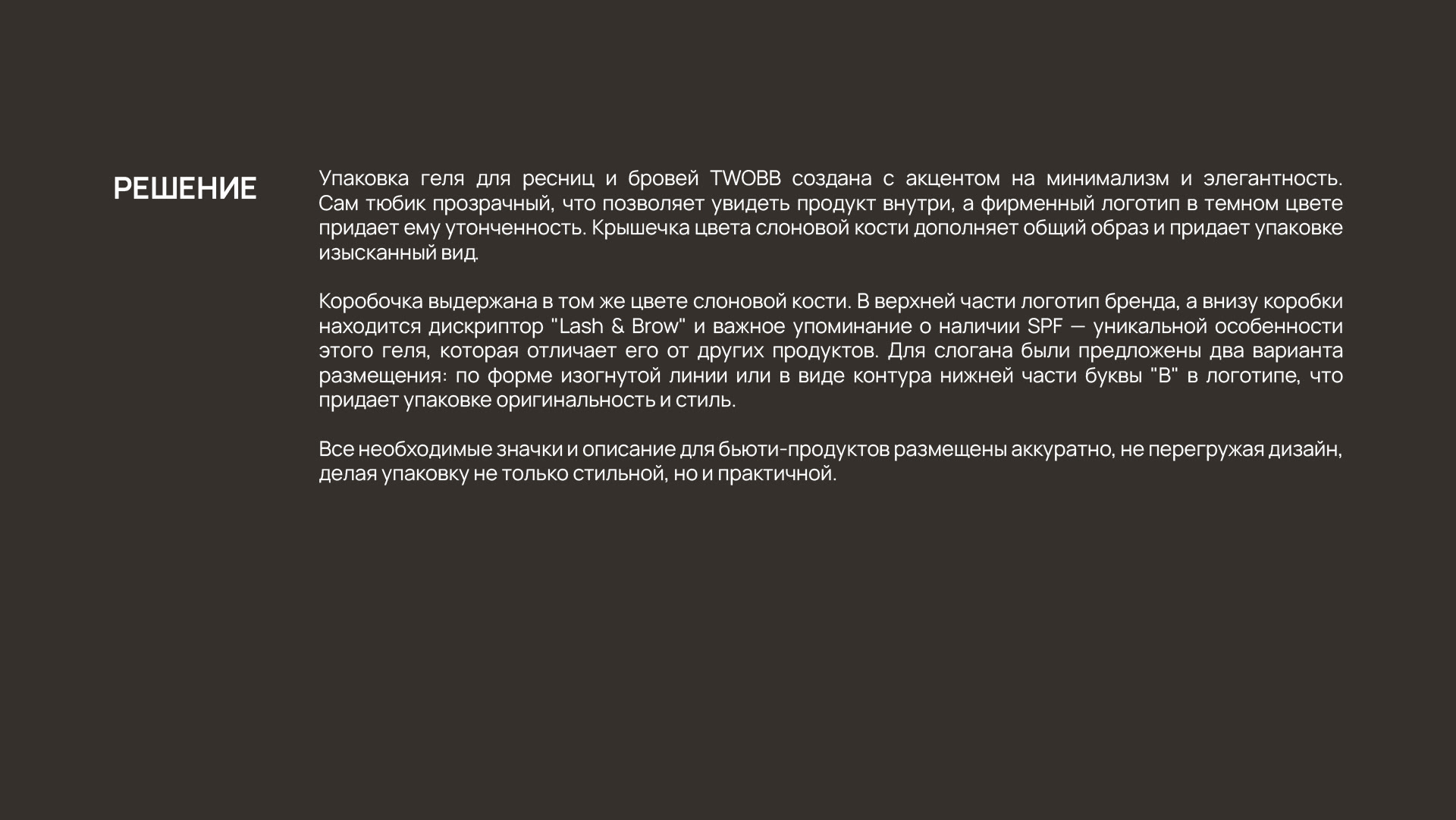 РЕШЕНИЕ

Упаковка геля для ресниц и бровей TWOBB создана с акцентом на минимализм и элегантность. Сам тюбик прозрачный, что позволяет увидеть продукт внутри, а фирменный логотип в темном цвете придает ему утонченность. Крышечка цвета слоновой кости дополняет общий образ и придает упаковке изысканный вид.

Коробочка выдержана в том же цвете слоновой кости. В верхней части логотип бренда, а внизу коробки находится дискриптор "Lash & Brow" и важное упоминание о наличии SPF — уникальной особенности этого геля, которая отличает его от других продуктов. Для слогана были предложены два варианта размещения: по форме изогнутой линии или в виде контура нижней части буквы "B" в логотипе, что придает упаковке оригинальность и стиль.

Все необходимые значки и описание для бьюти-продуктов размещены аккуратно, не перегружая дизайн, делая упаковку не только стильной, но и практичной.